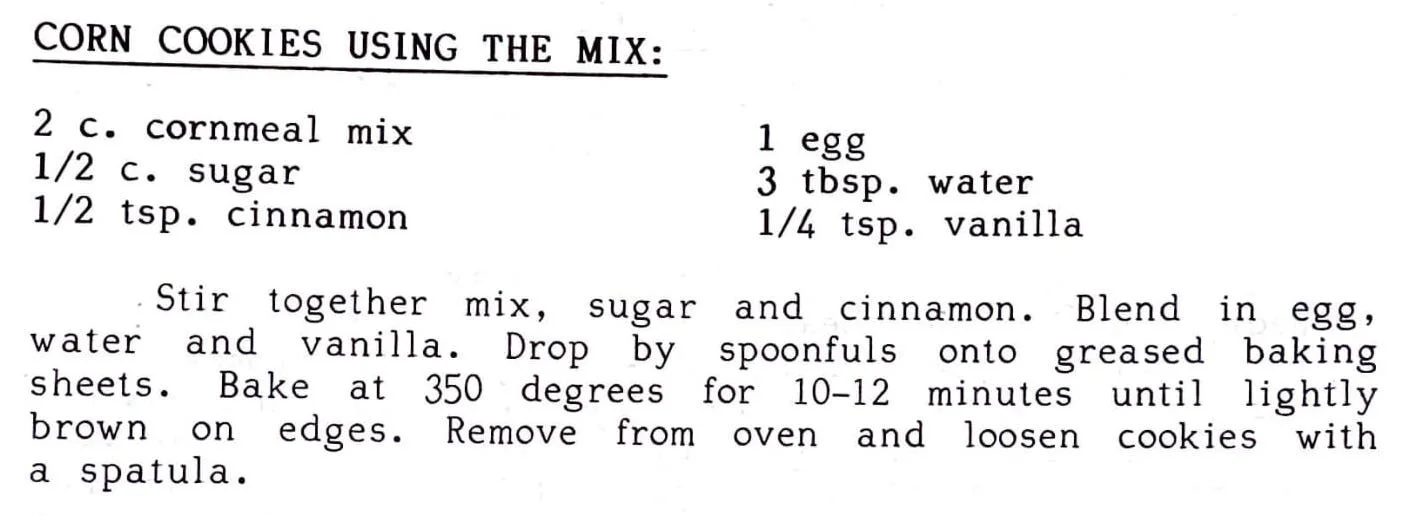 CORN COOKIES USING THE MIX:

2 c. cornmeal mix
1/2 c. sugar
1/2 tsp. cinnamon

1 egg
3 tbsp. water
1/4 tsp. vanilla

Stir together mix, sugar and cinnamon. Blend in egg, water and vanilla. Drop by spoonfuls onto greased baking sheets. Bake at 350 degrees for 10-12 minutes until lightly brown on edges. Remove from oven and loosen cookies with a spatula.